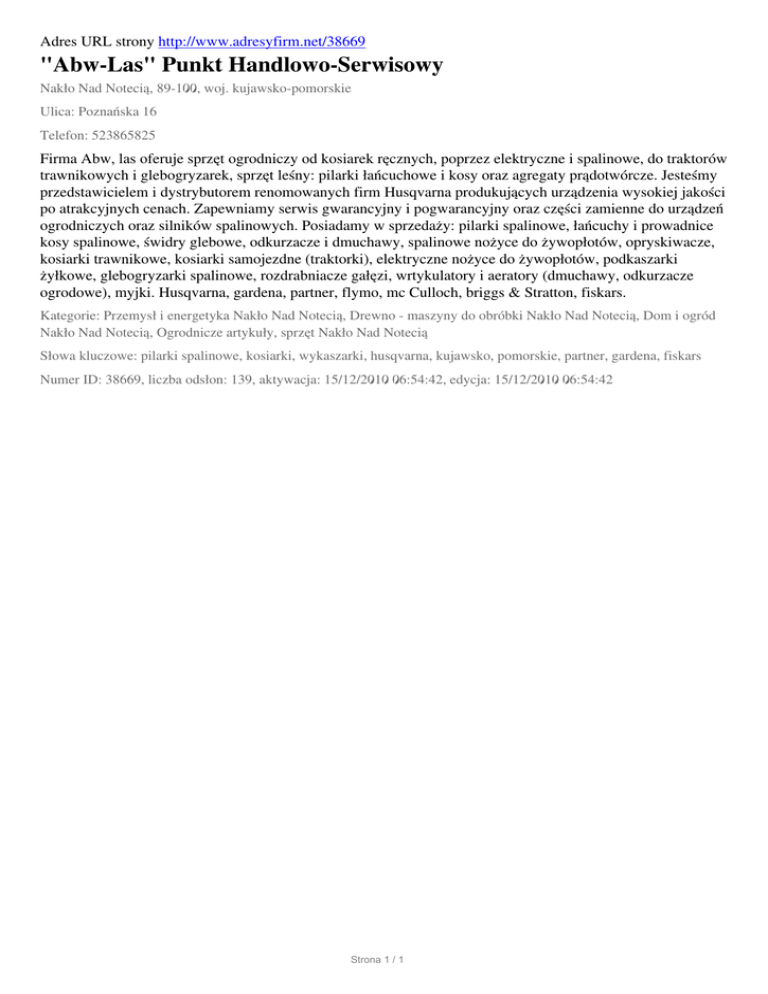 Adres URL strony http://www.adresyfirm.net/38669

"Abw-Las" Punkt Handlowo-Serwisowy

Nakło Nad Notecią, 89-100, woj. kujawsko-pomorskie

Ulica: Poznańska 16

Telefon: 523865825

Firma Abw, las oferuje sprzęt ogrodniczy od kosiarek ręcznych, poprzez elektryczne i spalinowe, do traktorów trawnikowych i glebogryzarek, sprzęt leśny: pilarki łańcuchowe i kosy oraz agregaty prądotwórcze. Jesteśmy przedstawicielem i dystrybutorem renomowanych firm Husqvarna produkujących urządzenia wysokiej jakości po atrakcyjnych cenach. Zapewniamy serwis gwarancyjny i pogwarancyjny oraz części zamienne do urządzeń ogrodniczych oraz silników spalinowych. Posiadamy w sprzedaży: pilarki spalinowe, łańcuchy i prowadnice kosy spalinowe, świdry glebowe, odkurzacze i dmuchawy, spalinowe nożyce do żywopłotów, opryskiwacze, kosiarki trawnikowe, kosiarki samojezdne (traktorki), elektryczne nożyce do żywopłotów, podkaszarki żyłkowe, glebogryzarki spalinowe, rozdrabniacze gałęzi, wrtykulatory i aeratory (dmuchawy, odkurzacze ogrodowe), myjki. Husqvarna, gardena, partner, flymo, mc Culloch, briggs & Stratton, fiskars.

Kategorie: Przemysł i energetyka Nakło Nad Notecią, Drewno - maszyny do obróbki Nakło Nad Notecią, Dom i ogród Nakło Nad Notecią, Ogrodnicze artykuły, sprzęt Nakło Nad Notecią

Słowa kluczowe: pilarki spalinowe, kosiarki, wykaszarki, husqvarna, kujawsko, pomorskie, partner, gardena, fiskars

Numer ID: 38669, liczba odsłon: 139, aktywacja: 15/12/2010 06:54:42, edycja: 15/12/2010 06:54:42

Strona 1 / 1